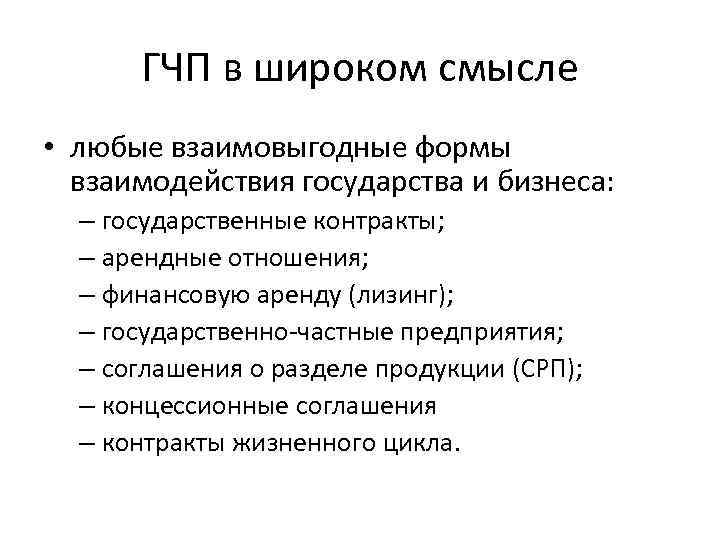 ГЧП в широком смысле

• любые взаимовыгодные формы взаимодействия государства и бизнеса:
– государственные контракты;
– арендные отношения;
– финансовую аренду (лизинг);
– государственно-частные предприятия;
– соглашения о разделе продукции (СРП);
– концессионные соглашения
– контракты жизненного цикла.